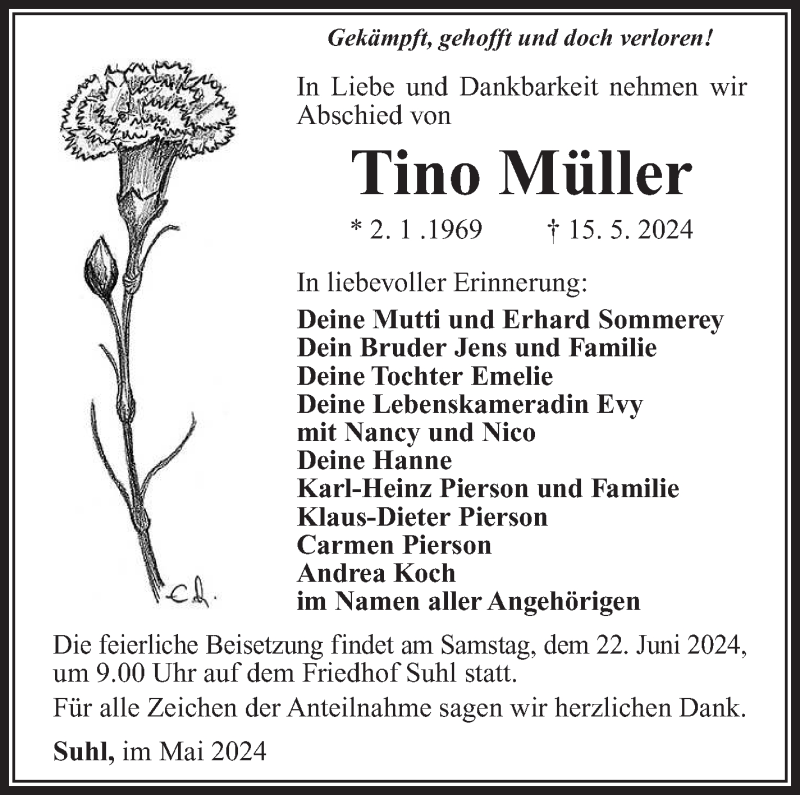 Gekämpft, gehofft und doch verloren!

In Liebe und Dankbarkeit nehmen wir Abschied von

Tino Müller

* 2. 1 .1969 † 15. 5. 2024

In liebevoller Erinnerung:

Deine Mutti und Erhard Sommerey
Dein Bruder Jens und Familie
Deine Tochter Emelie
Deine Lebenskameradin Evy
mit Nancy und Nico
Deine Hanne
Karl-Heinz Pierson und Familie
Klaus-Dieter Pierson
Carmen Pierson
Andrea Koch
im Namen aller Angehörigen

Ch.

Die feierliche Beisetzung findet am Samstag, dem 22. Juni 2024, um 9.00 Uhr auf dem Friedhof Suhl statt.

Für alle Zeichen der Anteilnahme sagen wir herzlichen Dank.

Suhl, im Mai 2024